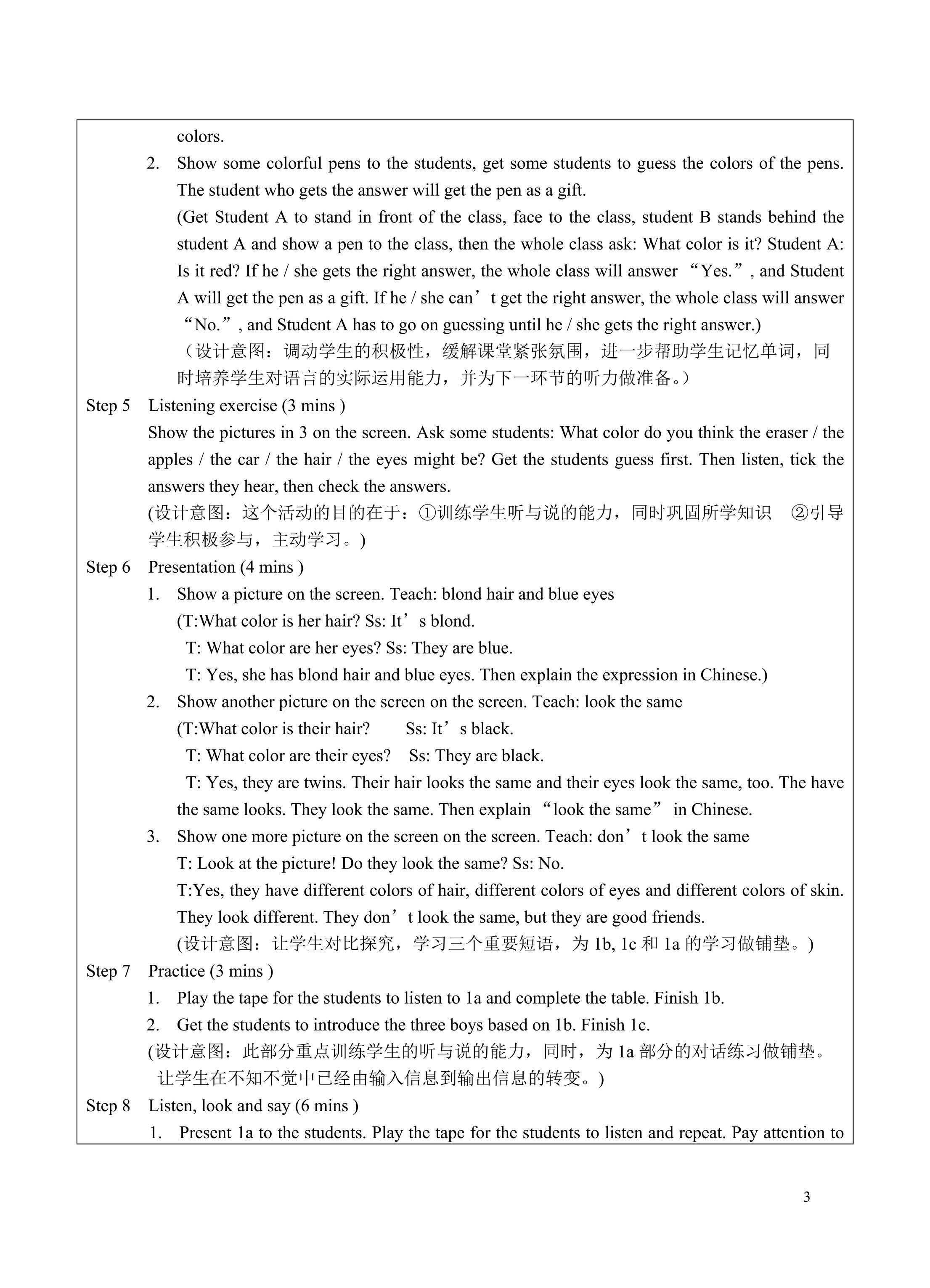 colors.

2. Show some colorful pens to the students, get some students to guess the colors of the pens. The student who gets the answer will get the pen as a gift.

(Get Student A to stand in front of the class, face to the class, student B stands behind the student A and show a pen to the class, then the whole class ask: What color is it? Student A: Is it red? If he / she gets the right answer, the whole class will answer "Yes.", and Student A will get the pen as a gift. If he / she can't get the right answer, the whole class will answer "No.", and Student A has to go on guessing until he / she gets the right answer.)

（设计意图：调动学生的积极性，缓解课堂紧张氛围，进一步帮助学生记忆单词，同时培养学生对语言的实际运用能力，并为下一环节的听力做准备。）

Step 5 Listening exercise (3 mins )

Show the pictures in 3 on the screen. Ask some students: What color do you think the eraser / the apples / the car / the hair / the eyes might be? Get the students guess first. Then listen, tick the answers they hear, then check the answers.

(设计意图：这个活动的目的在于：①训练学生听与说的能力，同时巩固所学知识 ②引导学生积极参与，主动学习。)

Step 6 Presentation (4 mins )

1. Show a picture on the screen. Teach: blond hair and blue eyes

(T:What color is her hair? Ss: It's blond.

T: What color are her eyes? Ss: They are blue.

T: Yes, she has blond hair and blue eyes. Then explain the expression in Chinese.)

2. Show another picture on the screen on the screen. Teach: look the same

(T:What color is their hair? Ss: It's black.

T: What color are their eyes? Ss: They are black.

T: Yes, they are twins. Their hair looks the same and their eyes look the same, too. The have the same looks. They look the same. Then explain "look the same" in Chinese.

3. Show one more picture on the screen on the screen. Teach: don't look the same

T: Look at the picture! Do they look the same? Ss: No.

T:Yes, they have different colors of hair, different colors of eyes and different colors of skin. They look different. They don't look the same, but they are good friends.

(设计意图：让学生对比探究，学习三个重要短语，为1b, 1c和1a的学习做铺垫。)

Step 7 Practice (3 mins )

1. Play the tape for the students to listen to 1a and complete the table. Finish 1b.

2. Get the students to introduce the three boys based on 1b. Finish 1c.

(设计意图：此部分重点训练学生的听与说的能力，同时，为1a部分的对话练习做铺垫。让学生在不知不觉中已经由输入信息到输出信息的转变。)

Step 8 Listen, look and say (6 mins )

1. Present 1a to the students. Play the tape for the students to listen and repeat. Pay attention to

3